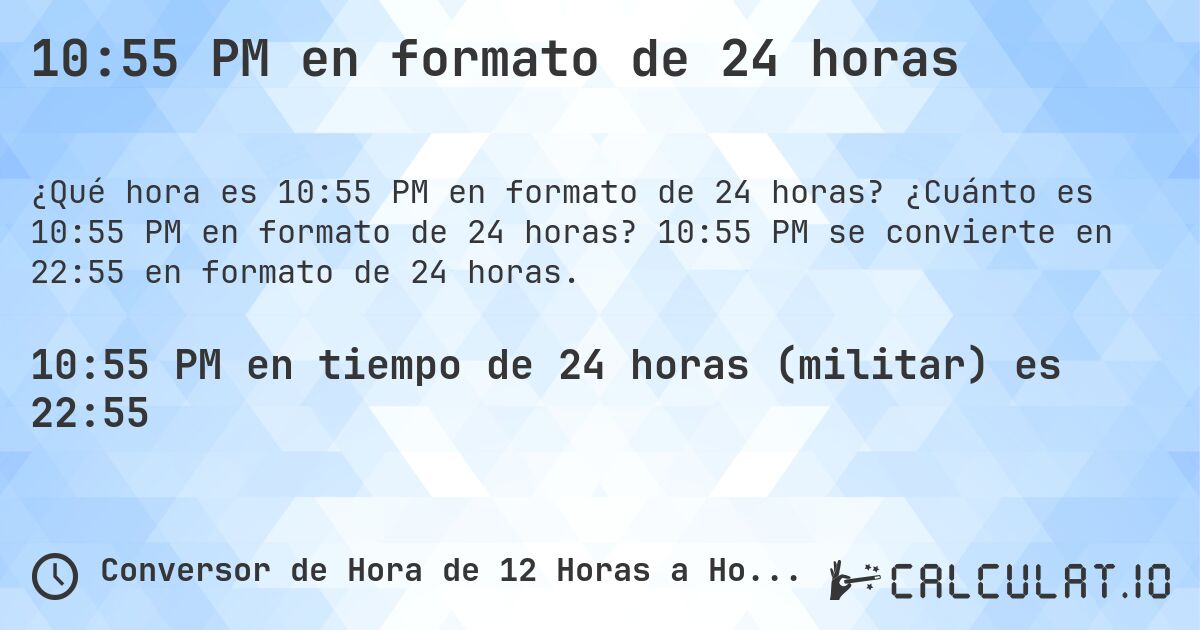 10:55 PM en formato de 24 horas

¿Qué hora es 10:55 PM en formato de 24 horas? ¿Cuánto es 10:55 PM en formato de 24 horas? 10:55 PM se convierte en 22:55 en formato de 24 horas.

10:55 PM en tiempo de 24 horas (militar) es 22:55

Conversor de Hora de 12 Horas a Ho...

CALCULAT.IO